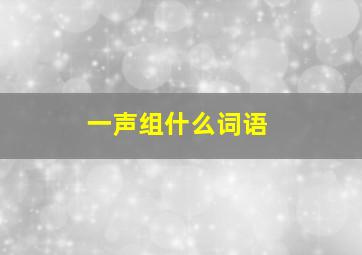 一声组什么词语